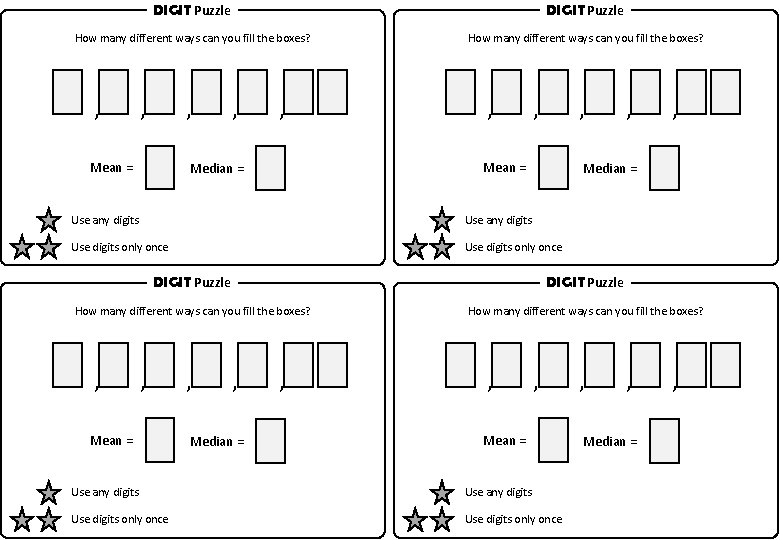 DIGIT Puzzle

How many different ways can you fill the boxes?

, , , , ,

Mean = Median =

Use any digits

Use digits only once

DIGIT Puzzle

How many different ways can you fill the boxes?

, , , , ,

Mean = Median =

Use any digits

Use digits only once

DIGIT Puzzle

How many different ways can you fill the boxes?

, , , , ,

Mean = Median =

Use any digits

Use digits only once

DIGIT Puzzle

How many different ways can you fill the boxes?

, , , , ,

Mean = Median =

Use any digits

Use digits only once